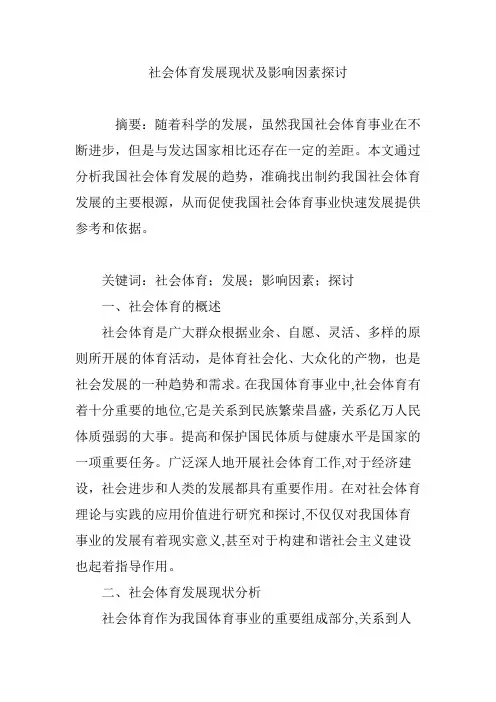 社会体育发展现状及影响因素探讨

摘要：随着科学的发展，虽然我国社会体育事业在不断进步，但是与发达国家相比还存在一定的差距。本文通过分析我国社会体育发展的趋势，准确找出制约我国社会体育发展的主要根源，从而促使我国社会体育事业快速发展提供参考和依据。

关键词：社会体育；发展；影响因素；探讨

一、社会体育的概述

社会体育是广大群众根据业余、自愿、灵活、多样的原则所开展的体育活动，是体育社会化、大众化的产物，也是社会发展的一种趋势和需求。在我国体育事业中,社会体育有着十分重要的地位,它是关系到民族繁荣昌盛，关系亿万人民体质强弱的大事。提高和保护国民体质与健康水平是国家的一项重要任务。广泛深人地开展社会体育工作,对于经济建设，社会进步和人类的发展都具有重要作用。在对社会体育理论与实践的应用价值进行研究和探讨,不仅仅对我国体育事业的发展有着现实意义,甚至对于构建和谐社会主义建设也起着指导作用。

二、社会体育发展现状分析

社会体育作为我国体育事业的重要组成部分,关系到人